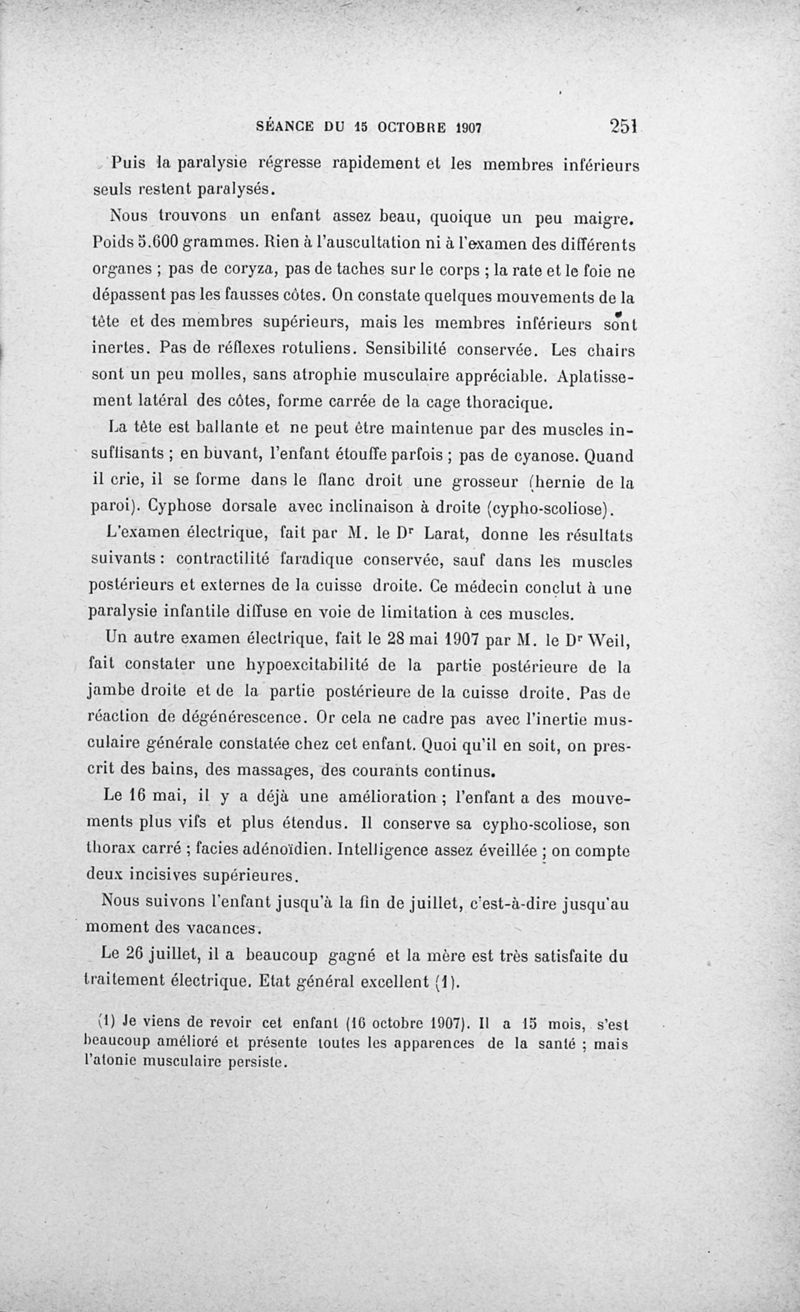 SÉANCE DU 15 OCTOBRE 1907 251

Puis la paralysie régresse rapidement et les membres inférieurs seuls restent paralysés.

Nous trouvons un enfant assez beau, quoique un peu maigre. Poids 5.600 grammes. Rien à l'auscultation ni à l'examen des différents organes ; pas de coryza, pas de taches sur le corps ; la rate et le foie ne dépassent pas les fausses côtes. On constate quelques mouvements de la tête et des membres supérieurs, mais les membres inférieurs sont inertes. Pas de réflexes rotuliens. Sensibilité conservée. Les chairs sont un peu molles, sans atrophie musculaire appréciable. Aplatissement latéral des côtes, forme carrée de la cage thoracique.

La tête est ballante et ne peut être maintenue par des muscles insuffisants ; en buvant, l'enfant étouffe parfois ; pas de cyanose. Quand il crie, il se forme dans le flanc droit une grosseur (hernie de la paroi). Cyphose dorsale avec inclinaison à droite (cypho-scoliose).

L'examen électrique, fait par M. le Dr Larat, donne les résultats suivants : contractilité faradique conservée, sauf dans les muscles postérieurs et externes de la cuisse droite. Ce médecin conclut à une paralysie infantile diffuse en voie de limitation à ces muscles.

Un autre examen électrique, fait le 28 mai 1907 par M. le Dr Weil, fait constater une hypoexcitabilité de la partie postérieure de la jambe droite et de la partie postérieure de la cuisse droite. Pas de réaction de dégénérescence. Or cela ne cadre pas avec l'inertie musculaire générale constatée chez cet enfant. Quoi qu'il en soit, on prescrit des bains, des massages, des courants continus.

Le 16 mai, il y a déjà une amélioration ; l'enfant a des mouvements plus vifs et plus étendus. Il conserve sa cypho-scoliose, son thorax carré ; facies adénoïdien. Intelligence assez éveillée ; on compte deux incisives supérieures.

Nous suivons l'enfant jusqu'à la fin de juillet, c'est-à-dire jusqu'au moment des vacances.

Le 26 juillet, il a beaucoup gagné et la mère est très satisfaite du traitement électrique. Etat général excellent (1).

(1) Je viens de revoir cet enfant (16 octobre 1907). Il a 15 mois, s'est beaucoup amélioré et présente toutes les apparences de la santé ; mais l'atonie musculaire persiste.